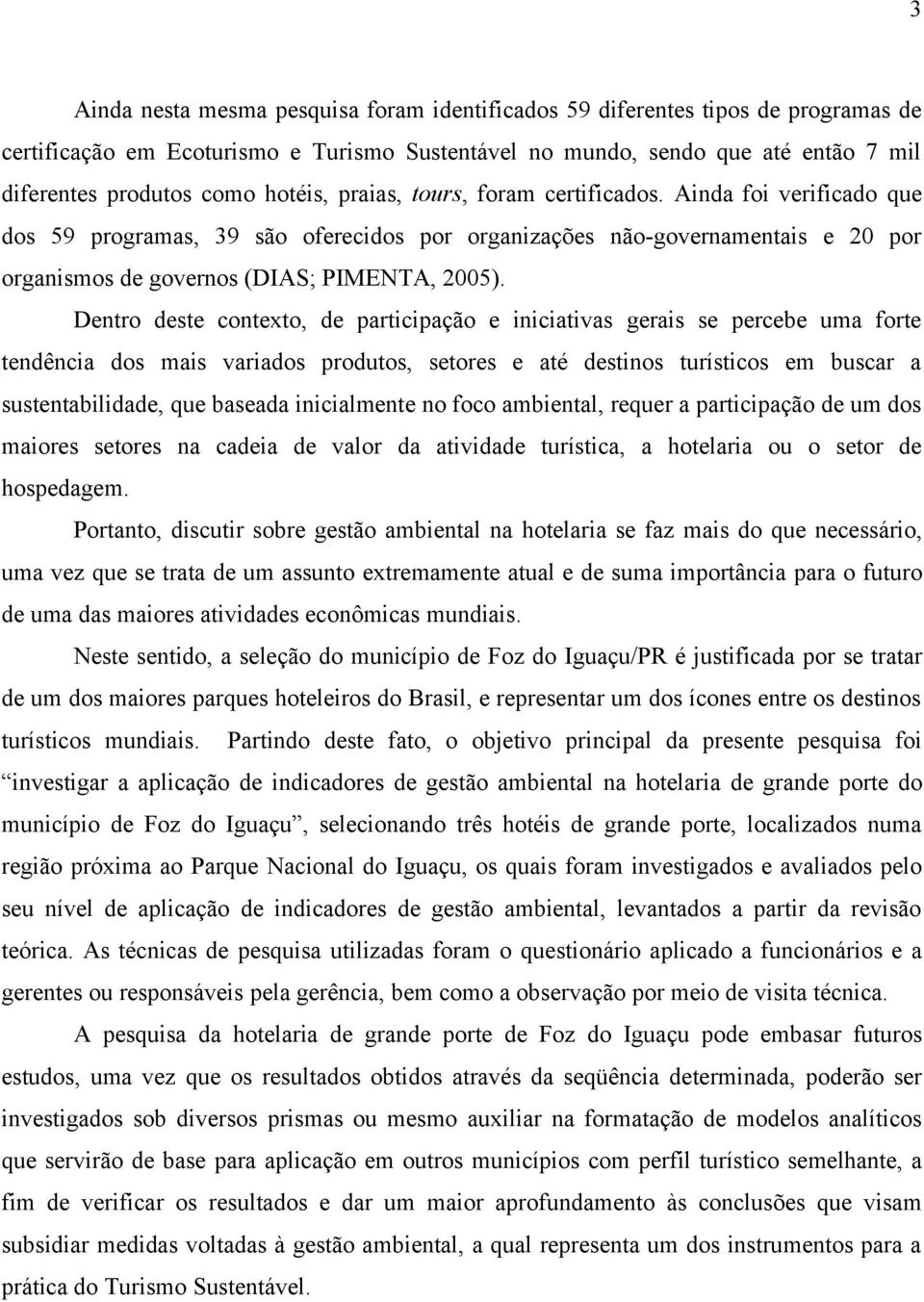 3

Ainda nesta mesma pesquisa foram identificados 59 diferentes tipos de programas de certificação em Ecoturismo e Turismo Sustentável no mundo, sendo que até então 7 mil diferentes produtos como hotéis, praias, tours, foram certificados. Ainda foi verificado que dos 59 programas, 39 são oferecidos por organizações não-governamentais e 20 por organismos de governos (DIAS; PIMENTA, 2005).

Dentro deste contexto, de participação e iniciativas gerais se percebe uma forte tendência dos mais variados produtos, setores e até destinos turísticos em buscar a sustentabilidade, que baseada inicialmente no foco ambiental, requer a participação de um dos maiores setores na cadeia de valor da atividade turística, a hotelaria ou o setor de hospedagem.

Portanto, discutir sobre gestão ambiental na hotelaria se faz mais do que necessário, uma vez que se trata de um assunto extremamente atual e de suma importância para o futuro de uma das maiores atividades econômicas mundiais.

Neste sentido, a seleção do município de Foz do Iguaçu/PR é justificada por se tratar de um dos maiores parques hoteleiros do Brasil, e representar um dos ícones entre os destinos turísticos mundiais. Partindo deste fato, o objetivo principal da presente pesquisa foi “investigar a aplicação de indicadores de gestão ambiental na hotelaria de grande porte do município de Foz do Iguaçu”, selecionando três hotéis de grande porte, localizados numa região próxima ao Parque Nacional do Iguaçu, os quais foram investigados e avaliados pelo seu nível de aplicação de indicadores de gestão ambiental, levantados a partir da revisão teórica. As técnicas de pesquisa utilizadas foram o questionário aplicado a funcionários e a gerentes ou responsáveis pela gerência, bem como a observação por meio de visita técnica.

A pesquisa da hotelaria de grande porte de Foz do Iguaçu pode embasar futuros estudos, uma vez que os resultados obtidos através da seqüência determinada, poderão ser investigados sob diversos prismas ou mesmo auxiliar na formatação de modelos analíticos que servirão de base para aplicação em outros municípios com perfil turístico semelhante, a fim de verificar os resultados e dar um maior aprofundamento às conclusões que visam subsidiar medidas voltadas à gestão ambiental, a qual representa um dos instrumentos para a prática do Turismo Sustentável.